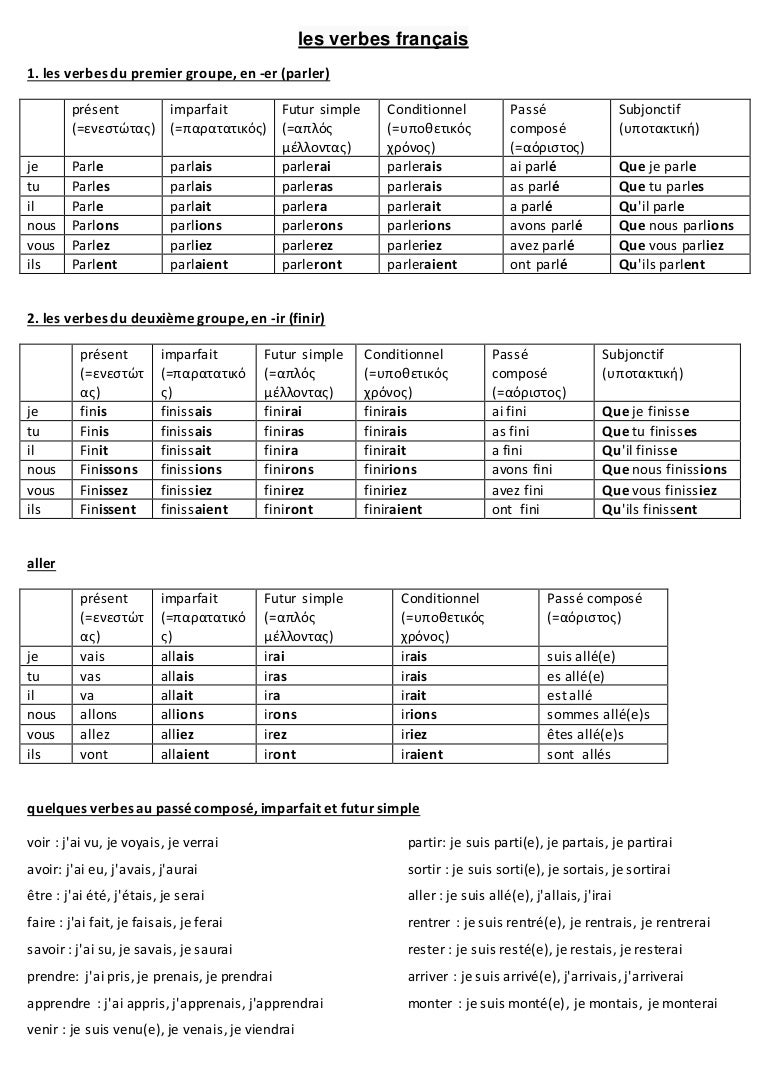 les verbes français

1. les verbes du premier groupe, en -er (parler)

| | présent (=ενεστώτας) | imparfait (=παρατατικός) | Futur simple (=απλός μέλλοντας) | Conditionnel (=υποθετικός χρόνος) | Passé composé (=αόριστος) | Subjonctif (υποτακτική) |
|---|---|---|---|---|---|---|
| je | Parle | parlais | parlerai | parlerais | ai parlé | Que je parle |
| tu | Parles | parlais | parleras | parlerais | as parlé | Que tu parles |
| il | Parle | parlait | parlera | parlerait | a parlé | Qu'il parle |
| nous | Parlons | parlions | parlerons | parlerions | avons parlé | Que nous parlions |
| vous | Parlez | parliez | parlerez | parleriez | avez parlé | Que vous parliez |
| ils | Parlent | parlaient | parleront | parleraient | ont parlé | Qu'ils parlent |

2. les verbes du deuxième groupe, en -ir (finir)

| | présent (=ενεστώτας) | imparfait (=παρατατικός) | Futur simple (=απλός μέλλοντας) | Conditionnel (=υποθετικός χρόνος) | Passé composé (=αόριστος) | Subjonctif (υποτακτική) |
|---|---|---|---|---|---|---|
| je | finis | finissais | finirai | finirais | ai fini | Que je finisse |
| tu | Finis | finissais | finiras | finirais | as fini | Que tu finisses |
| il | Finit | finissait | finira | finirait | a fini | Qu'il finisse |
| nous | Finissons | finissions | finirons | finirions | avons fini | Que nous finissions |
| vous | Finissez | finissiez | finirez | finiriez | avez fini | Que vous finissiez |
| ils | Finissent | finissaient | finiront | finiraient | ont fini | Qu'ils finissent |

aller

| | présent (=ενεστώτας) | imparfait (=παρατατικός) | Futur simple (=απλός μέλλοντας) | Conditionnel (=υποθετικός χρόνος) | Passé composé (=αόριστος) |
|---|---|---|---|---|---|
| je | vais | allais | irai | irais | suis allé(e) |
| tu | vas | allais | iras | irais | es allé(e) |
| il | va | allait | ira | irait | est allé |
| nous | allons | allions | irons | irions | sommes allé(e)s |
| vous | allez | alliez | irez | iriez | êtes allé(e)s |
| ils | vont | allaient | iront | iraient | sont allés |

quelques verbes au passé composé, imparfait et futur simple

voir : j'ai vu, je voyais, je verrai

avoir: j'ai eu, j'avais, j'aurai

être : j'ai été, j'étais, je serai

faire : j'ai fait, je faisais, je ferai

savoir : j'ai su, je savais, je saurai

prendre: j'ai pris, je prenais, je prendrai

apprendre : j'ai appris, j'apprenais, j'apprendrai

venir : je suis venu(e), je venais, je viendrai

partir: je suis parti(e), je partais, je partirai

sortir : je suis sorti(e), je sortais, je sortirai

aller : je suis allé(e), j'allais, j'irai

rentrer : je suis rentré(e), je rentrais, je rentrerai

rester : je suis resté(e), je restais, je resterai

arriver : je suis arrivé(e), j'arrivais, j'arriverai

monter : je suis monté(e), je montais, je monterai